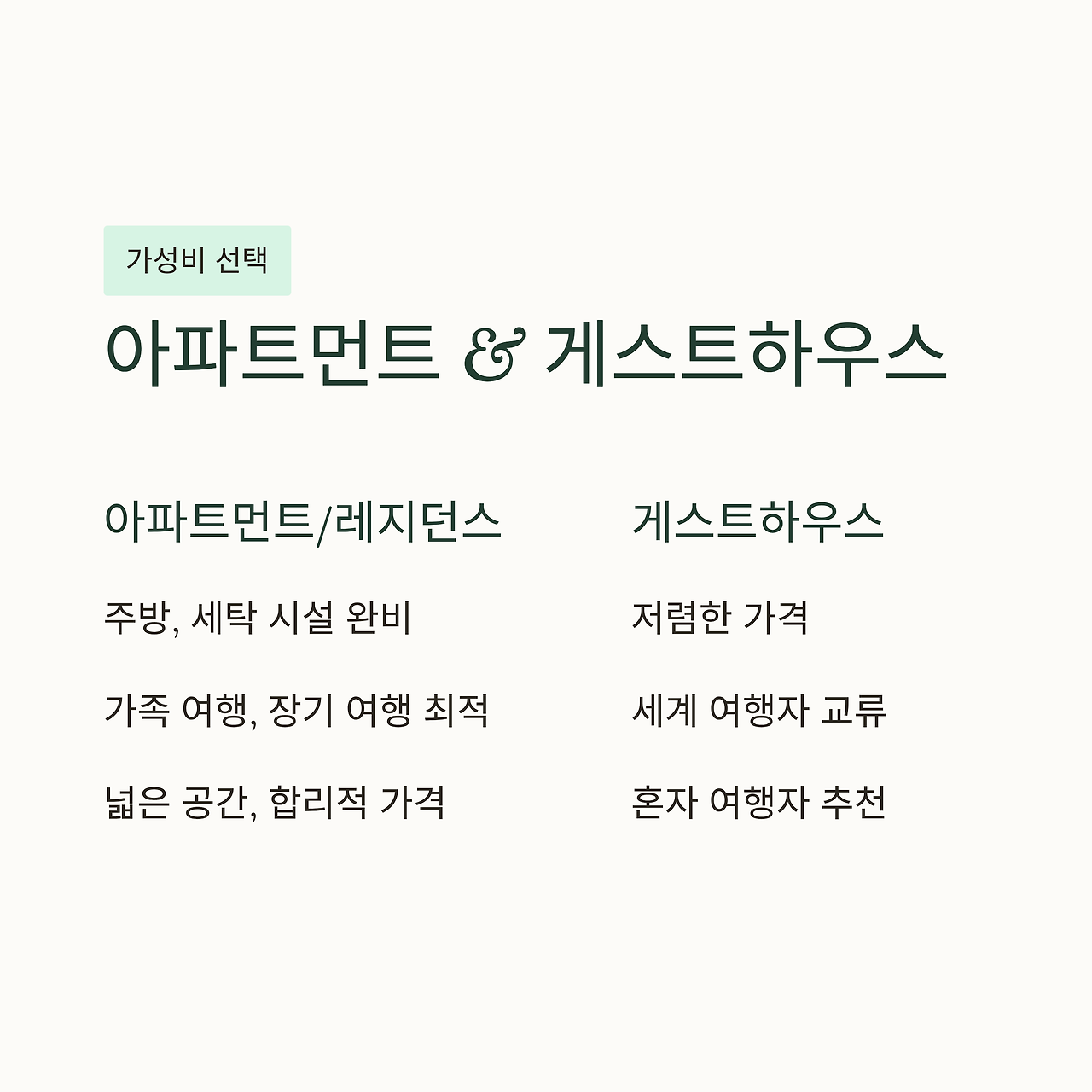 가성비 선택

아파트먼트 & 게스트하우스

아파트먼트/레지던스

주방, 세탁 시설 완비

가족 여행, 장기 여행 최적

넓은 공간, 합리적 가격

게스트하우스

저렴한 가격

세계 여행자 교류

혼자 여행자 추천